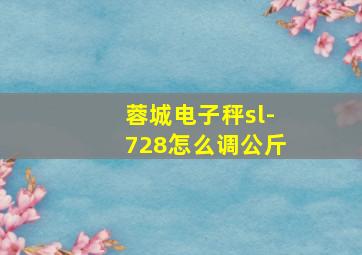 蓉城电子秤sl-728怎么调公斤